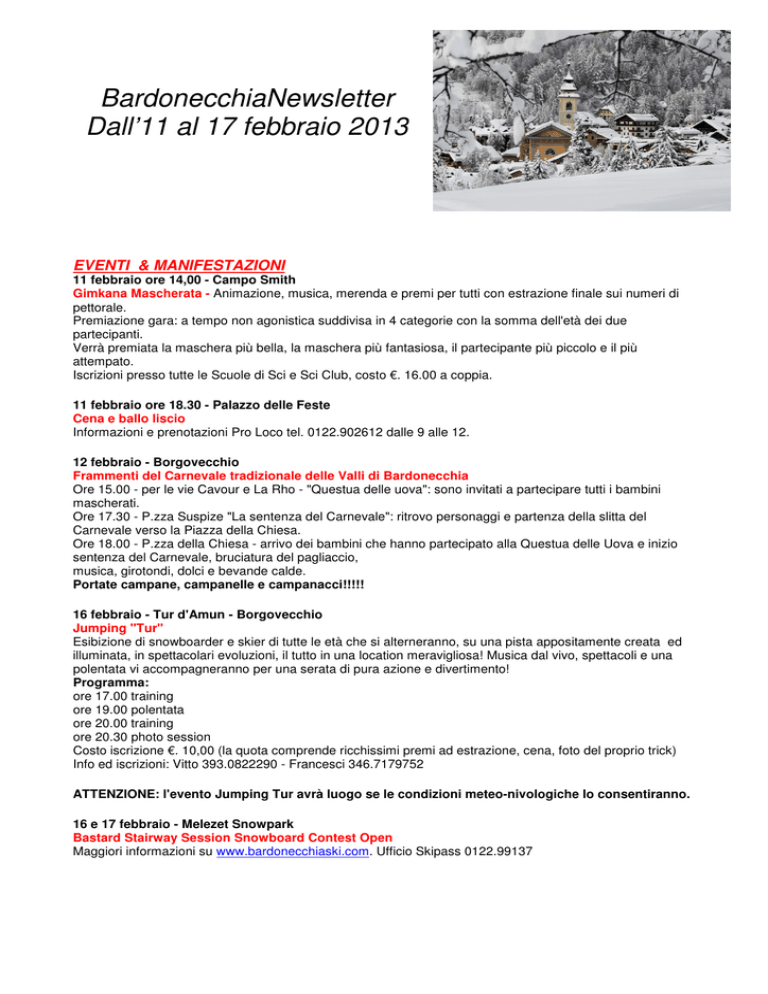 BardonecchiaNewsletter
Dall'11 al 17 febbraio 2013

EVENTI & MANIFESTAZIONI
11 febbraio ore 14,00 - Campo Smith
Gimkana Mascherata - Animazione, musica, merenda e premi per tutti con estrazione finale sui numeri di pettorale.
Premiazione gara: a tempo non agonistica suddivisa in 4 categorie con la somma dell'età dei due partecipanti.
Verrà premiata la maschera più bella, la maschera più fantasiosa, il partecipante più piccolo e il più attempato.
Iscrizioni presso tutte le Scuole di Sci e Sci Club, costo €. 16.00 a coppia.

11 febbraio ore 18.30 - Palazzo delle Feste
Cena e ballo liscio
Informazioni e prenotazioni Pro Loco tel. 0122.902612 dalle 9 alle 12.

12 febbraio - Borgovecchio
Frammenti del Carnevale tradizionale delle Valli di Bardonecchia
Ore 15.00 - per le vie Cavour e La Rho - "Questua delle uova": sono invitati a partecipare tutti i bambini mascherati.
Ore 17.30 - P.zza Suspize "La sentenza del Carnevale": ritrovo personaggi e partenza della slitta del Carnevale verso la Piazza della Chiesa.
Ore 18.00 - P.zza della Chiesa - arrivo dei bambini che hanno partecipato alla Questua delle Uova e inizio sentenza del Carnevale, bruciatura del pagliaccio,
musica, girotondi, dolci e bevande calde.
Portate campane, campanelle e campanacci!!!!!

16 febbraio - Tur d'Amun - Borgovecchio
Jumping "Tur"
Esibizione di snowboarder e skier di tutte le età che si alterneranno, su una pista appositamente creata ed illuminata, in spettacolari evoluzioni, il tutto in una location meravigliosa! Musica dal vivo, spettacoli e una polentata vi accompagneranno per una serata di pura azione e divertimento!
Programma:
ore 17.00 training
ore 19.00 polentata
ore 20.00 training
ore 20.30 photo session
Costo iscrizione €. 10,00 (la quota comprende ricchissimi premi ad estrazione, cena, foto del proprio trick)
Info ed iscrizioni: Vitto 393.0822290 - Francesci 346.7179752

ATTENZIONE: l'evento Jumping Tur avrà luogo se le condizioni meteo-nivologiche lo consentiranno.

16 e 17 febbraio - Melezet Snowpark
Bastard Stairway Session Snowboard Contest Open
Maggiori informazioni su www.bardonecchiaski.com. Ufficio Skipass 0122.99137